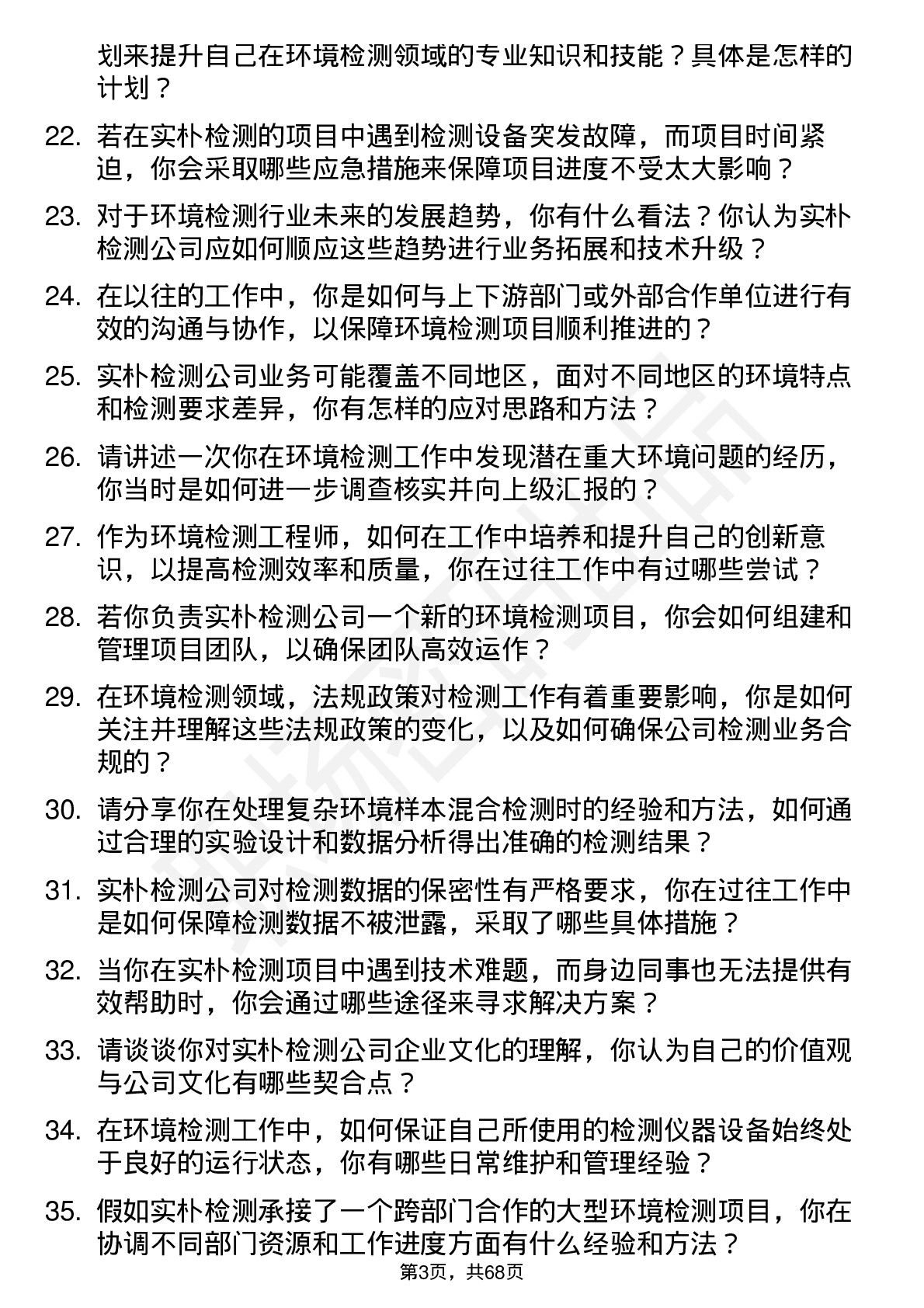 划来提升自己在环境检测领域的专业知识和技能？具体是怎样的计划？

22. 若在实朴检测的项目中遇到检测设备突发故障，而项目时间紧迫，你会采取哪些应急措施来保障项目进度不受太大影响？

23. 对于环境检测行业未来的发展趋势，你有什么看法？你认为实朴检测公司应如何顺应这些趋势进行业务拓展和技术升级？

24. 在以往的工作中，你是如何与上下游部门或外部合作单位进行有效的沟通与协作，以保障环境检测项目顺利推进的？

25. 实朴检测公司业务可能覆盖不同地区，面对不同地区的环境特点和检测要求差异，你有怎样的应对思路和方法？

26. 请讲述一次你在环境检测工作中发现潜在重大环境问题的经历，你当时是如何进一步调查核实并向上级汇报的？

27. 作为环境检测工程师，如何在工作中培养和提升自己的创新意识，以提高检测效率和质量，你在过往工作中有过哪些尝试？

28. 若你负责实朴检测公司一个新的环境检测项目，你会如何组建和管理项目团队，以确保团队高效运作？

29. 在环境检测领域，法规政策对检测工作有着重要影响，你是如何关注并理解这些法规政策的变化，以及如何确保公司检测业务合规的？

30. 请分享你在处理复杂环境样本混合检测时的经验和方法，如何通过合理的实验设计和数据分析得出准确的检测结果？

31. 实朴检测公司对检测数据的保密性有严格要求，你在过往工作中是如何保障检测数据不被泄露，采取了哪些具体措施？

32. 当你在实朴检测项目中遇到技术难题，而身边同事也无法提供有效帮助时，你会通过哪些途径来寻求解决方案？

33. 请谈谈你对实朴检测公司企业文化的理解，你认为自己的价值观与公司文化有哪些契合点？

34. 在环境检测工作中，如何保证自己所使用的检测仪器设备始终处于良好的运行状态，你有哪些日常维护和管理经验？

35. 假如实朴检测承接了一个跨部门合作的大型环境检测项目，你在协调不同部门资源和工作进度方面有什么经验和方法？

第3页，共68页